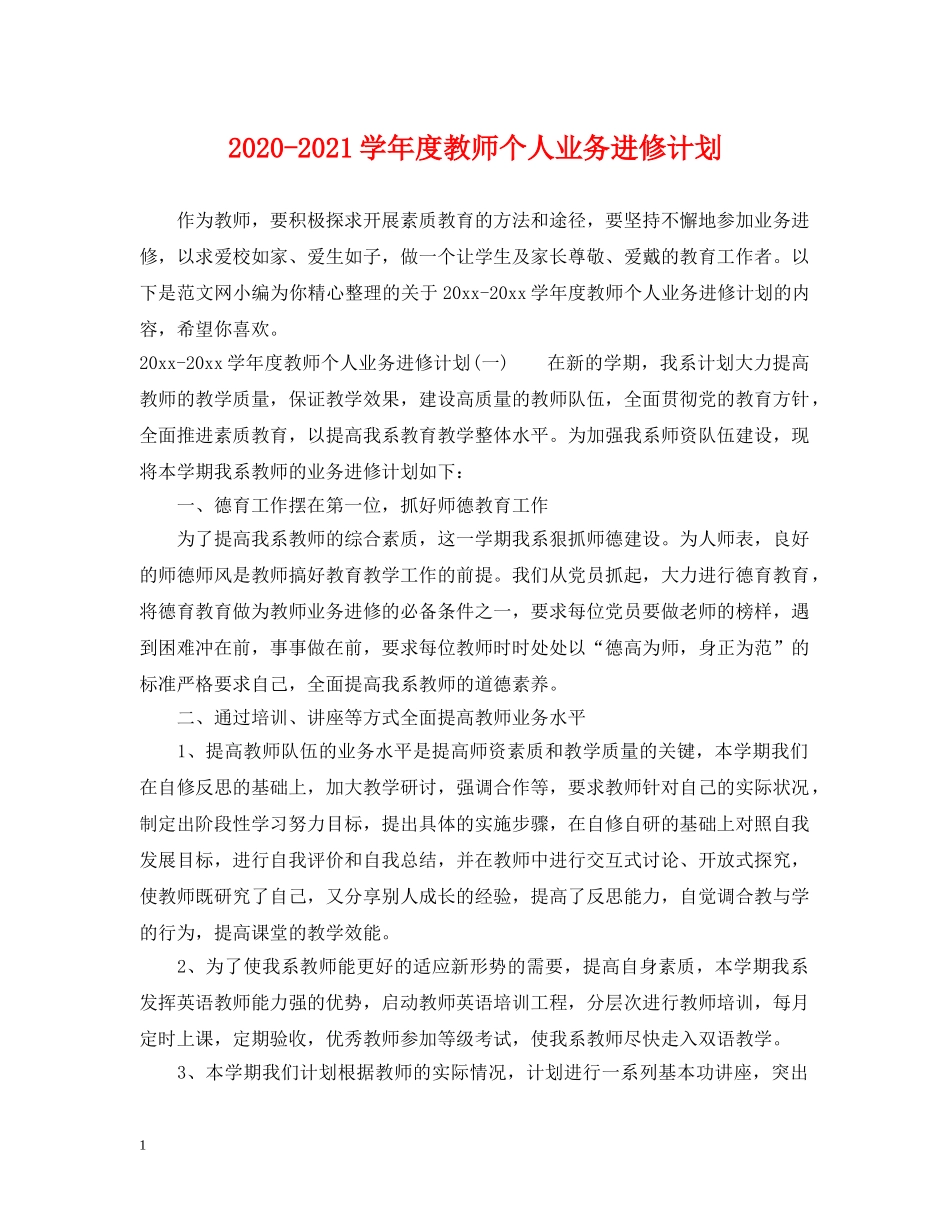 2020-2021学年度教师个人业务进修计划

作为教师，要积极探求开展素质教育的方法和途径，要坚持不懈地参加业务进修，以求爱校如家、爱生如子，做一个让学生及家长尊敬、爱戴的教育工作者。以下是范文网小编为你精心整理的关于20xx-20xx学年度教师个人业务进修计划的内容，希望你喜欢。

20xx-20xx学年度教师个人业务进修计划(一)　　在新的学期，我系计划大力提高教师的教学质量，保证教学效果，建设高质量的教师队伍，全面贯彻党的教育方针，全面推进素质教育，以提高我系教育教学整体水平。为加强我系师资队伍建设，现将本学期我系教师的业务进修计划如下：

一、德育工作摆在第一位，抓好师德教育工作

为了提高我系教师的综合素质，这一学期我系狠抓师德建设。为人师表，良好的师德师风是教师搞好教育教学工作的前提。我们从党员抓起，大力进行德育教育，将德育教育做为教师业务进修的必备条件之一，要求每位党员要做老师的榜样，遇到困难冲在前，事事做在前，要求每位教师时时处处以“德高为师，身正为范”的标准严格要求自己，全面提高我系教师的道德素养。

二、通过培训、讲座等方式全面提高教师业务水平

1、提高教师队伍的业务水平是提高师资素质和教学质量的关键，本学期我们在自修反思的基础上，加大教学研讨，强调合作等，要求教师针对自己的实际状况，制定出阶段性学习努力目标，提出具体的实施步骤，在自修自研的基础上对照自我发展目标，进行自我评价和自我总结，并在教师中进行交互式讨论、开放式探究，使教师既研究了自己，又分享别人成长的经验，提高了反思能力，自觉调合教与学的行为，提高课堂的教学效能。

2、为了使我系教师能更好的适应新形势的需要，提高自身素质，本学期我系发挥英语教师能力强的优势，启动教师英语培训工程，分层次进行教师培训，每月定时上课，定期验收，优秀教师参加等级考试，使我系教师尽快走入双语教学。

3、本学期我们计划根据教师的实际情况，计划进行一系列基本功讲座，突出

1